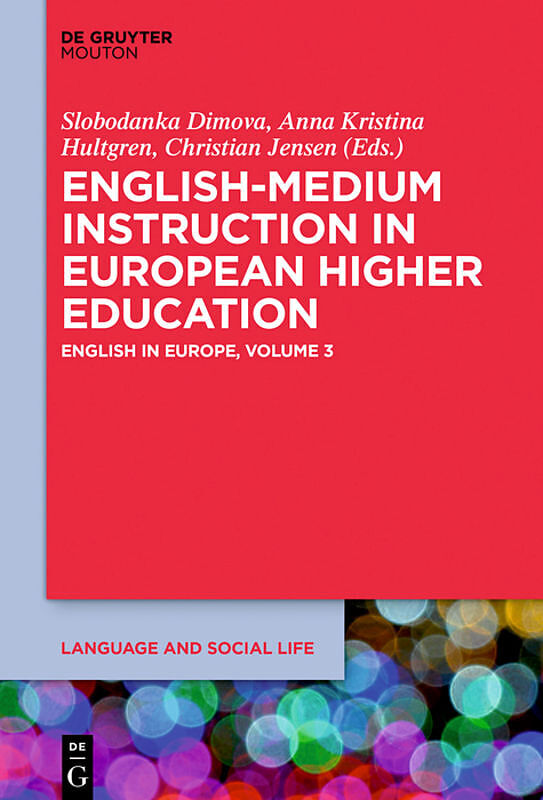 DE GRUYTER
MOUTON

Slobodanka Dimova, Anna Kristina Hultgren, Christian Jensen (Eds.)

ENGLISH-MEDIUM INSTRUCTION IN EUROPEAN HIGHER EDUCATION

ENGLISH IN EUROPE, VOLUME 3

LANGUAGE AND SOCIAL LIFE

DE
G